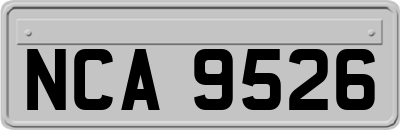 NCA 9526